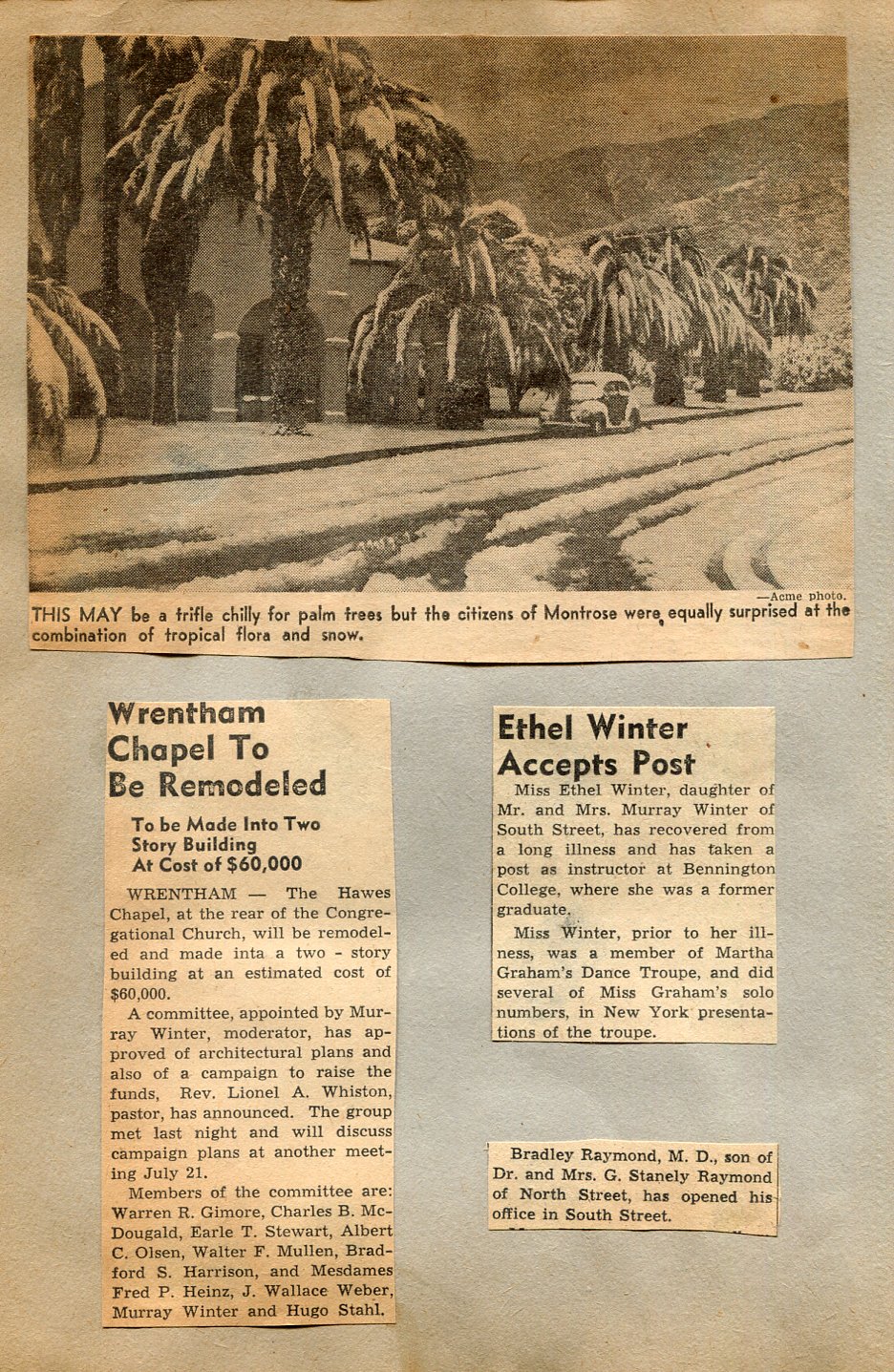 —Acme photo.

THIS MAY be a trifle chilly for palm trees but the citizens of Montrose were equally surprised at the combination of tropical flora and snow.

Wrentham Chapel To Be Remodeled

To be Made Into Two Story Building At Cost of $60,000

WRENTHAM — The Hawes Chapel, at the rear of the Congregational Church, will be remodeled and made inta a two - story building at an estimated cost of $60,000.

A committee, appointed by Murray Winter, moderator, has approved of architectural plans and also of a campaign to raise the funds, Rev. Lionel A. Whiston, pastor, has announced. The group met last night and will discuss campaign plans at another meeting July 21.

Members of the committee are: Warren R. Gimore, Charles B. McDougald, Earle T. Stewart, Albert C. Olsen, Walter F. Mullen, Bradford S. Harrison, and Mesdames Fred P. Heinz, J. Wallace Weber, Murray Winter and Hugo Stahl.

Ethel Winter Accepts Post

Miss Ethel Winter, daughter of Mr. and Mrs. Murray Winter of South Street, has recovered from a long illness and has taken a post as instructor at Bennington College, where she was a former graduate.

Miss Winter, prior to her illness, was a member of Martha Graham's Dance Troupe, and did several of Miss Graham's solo numbers, in New York presentations of the troupe.

Bradley Raymond, M. D., son of Dr. and Mrs. G. Stanely Raymond of North Street, has opened his office in South Street.